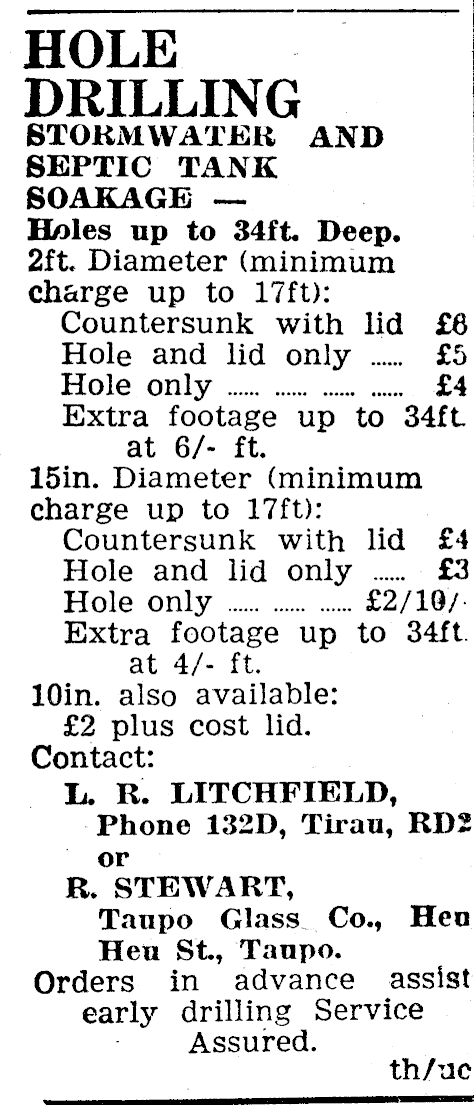 HOLE DRILLING
STORMWATER AND SEPTIC TANK SOAKAGE —
Holes up to 34ft. Deep.
2ft. Diameter (minimum charge up to 17ft):
Countersunk with lid £6
Hole and lid only ...... £5
Hole only ...... ...... ...... ...... £4
Extra footage up to 34ft. at 6/- ft.
15in. Diameter (minimum charge up to 17ft):
Countersunk with lid £4
Hole and lid only ...... £3
Hole only ...... ...... ...... £2/10/-
Extra footage up to 34ft. at 4/- ft.
10in. also available:
£2 plus cost lid.
Contact:
L. R. LITCHFIELD,
Phone 132D, Tirau, RD2
or
R. STEWART,
Taupo Glass Co., Heu Heu St., Taupo.
Orders in advance assist early drilling Service Assured.
th/uc